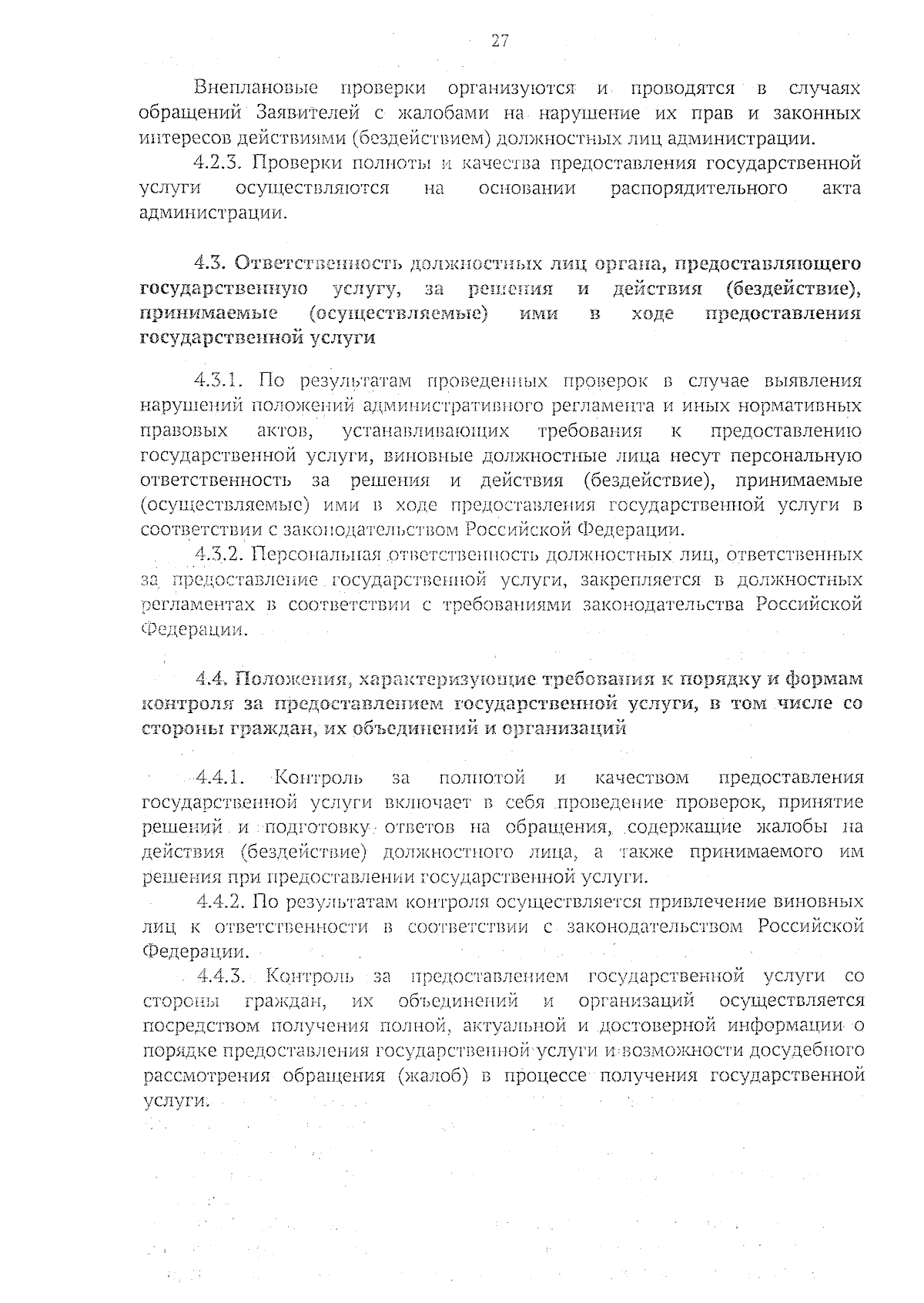 27

Внеплановые проверки организуются и проводятся в случаях обращений Заявителей с жалобами на нарушение их прав и законных интересов действиями (бездействием) должностных лиц администрации.

4.2.3. Проверки полноты и качества предоставления государственной услуги осуществляются на основании распорядительного акта администрации.

4.3. Ответственность должностных лиц органа, предоставляющего государственную услугу, за решения и действия (бездействие), принимаемые (осуществляемые) ими в ходе предоставления государственной услуги

4.3.1. По результатам проведенных проверок в случае выявления нарушений положений административного регламента и иных нормативных правовых актов, устанавливающих требования к предоставлению государственной услуги, виновные должностные лица несут персональную ответственность за решения и действия (бездействие), принимаемые (осуществляемые) ими в ходе предоставления государственной услуги в соответствии с законодательством Российской Федерации.

4.3.2. Персональная ответственность должностных лиц, ответственных за предоставление государственной услуги, закрепляется в должностных регламентах в соответствии с требованиями законодательства Российской Федерации.

4.4. Положения, характеризующие требования к порядку и формам контроля за предоставлением государственной услуги, в том числе со стороны граждан, их объединений и организаций

4.4.1. Контроль за полнотой и качеством предоставления государственной услуги включает в себя проведение проверок, принятие решений и подготовку ответов на обращения, содержащие жалобы на действия (бездействие) должностного лица, а также принимаемого им решения при предоставлении государственной услуги.

4.4.2. По результатам контроля осуществляется привлечение виновных лиц к ответственности в соответствии с законодательством Российской Федерации.

4.4.3. Контроль за предоставлением государственной услуги со стороны граждан, их объединений и организаций осуществляется посредством получения полной, актуальной и достоверной информации о порядке предоставления государственной услуги и возможности досудебного рассмотрения обращения (жалоб) в процессе получения государственной услуги.